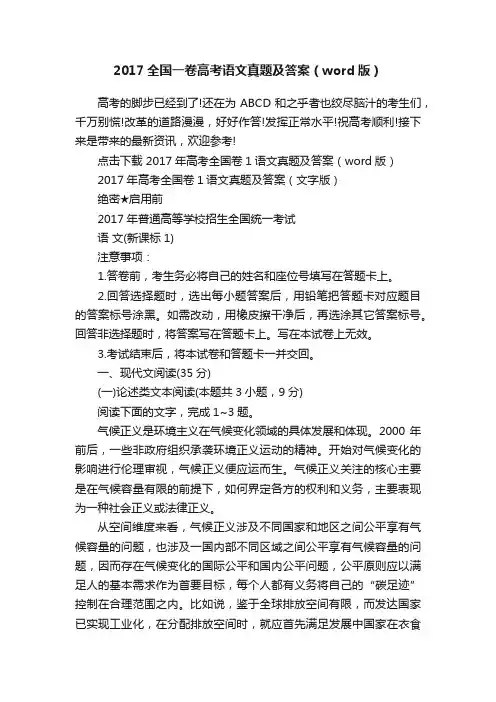 2017 全国一卷高考语文真题及答案（word 版）

高考的脚步已经到了!还在为 ABCD 和之乎者也绞尽脑汁的考生们，千万别慌!改革的道路漫漫，好好作答!发挥正常水平!祝高考顺利!接下来是带来的最新资讯，欢迎参考!

点击下载 2017 年高考全国卷 1 语文真题及答案（word 版）

2017 年高考全国卷 1 语文真题及答案（文字版）

绝密★启用前

2017 年普通高等学校招生全国统一考试

语 文(新课标 1)

注意事项：

1.答卷前，考生务必将自己的姓名和座位号填写在答题卡上。

2.回答选择题时，选出每小题答案后，用铅笔把答题卡对应题目的答案标号涂黑。如需改动，用橡皮擦干净后，再选涂其它答案标号。回答非选择题时，将答案写在答题卡上。写在本试卷上无效。

3.考试结束后，将本试卷和答题卡一并交回。

一、现代文阅读(35 分)

(一)论述类文本阅读(本题共 3 小题，9 分)

阅读下面的文字，完成 1~3 题。

气候正义是环境主义在气候变化领域的具体发展和体现。2000 年前后，一些非政府组织承袭环境正义运动的精神。开始对气候变化的影响进行伦理审视，气候正义便应运而生。气候正义关注的核心主要是在气候容量有限的前提下，如何界定各方的权利和义务，主要表现为一种社会正义或法律正义。

从空间维度来看，气候正义涉及不同国家和地区之间公平享有气候容量的问题，也涉及一国内部不同区域之间公平享有气候容量的问题，因而存在气候变化的国际公平和国内公平问题，公平原则应以满足人的基本需求作为首要目标，每个人都有义务将自己的“碳足迹”控制在合理范围之内。比如说，鉴于全球排放空间有限，而发达国家已实现工业化，在分配排放空间时，就应首先满足发展中国家在衣食